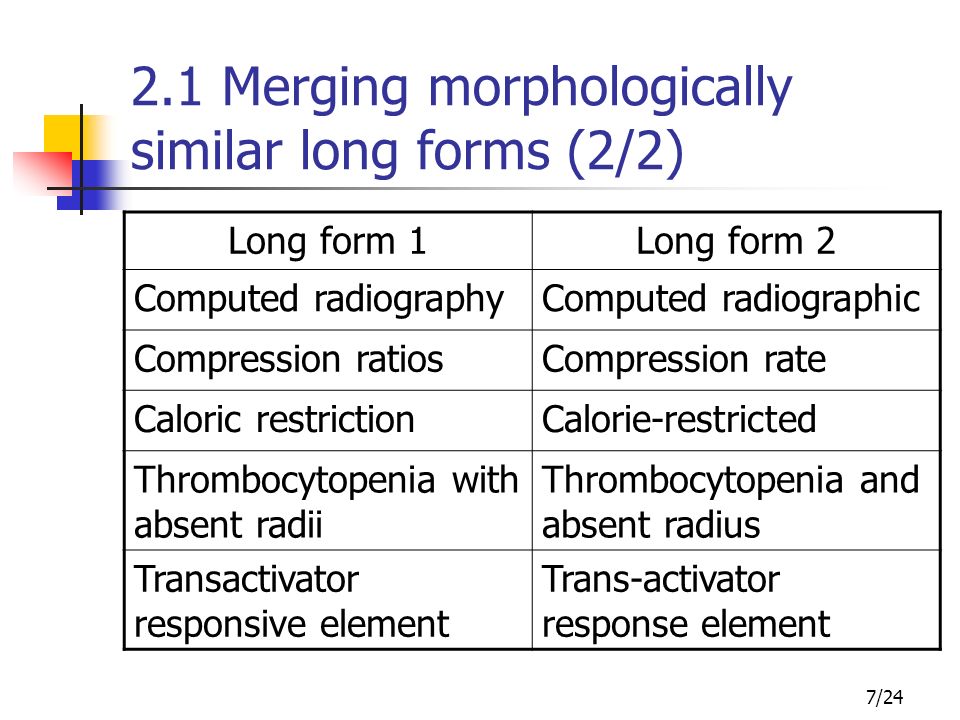 2.1 Merging morphologically similar long forms (2/2)

| Long form 1 | Long form 2 |
|---|---|
| Computed radiography | Computed radiographic |
| Compression ratios | Compression rate |
| Caloric restriction | Calorie-restricted |
| Thrombocytopenia with absent radii | Thrombocytopenia and absent radius |
| Transactivator responsive element | Trans-activator response element |

7/24